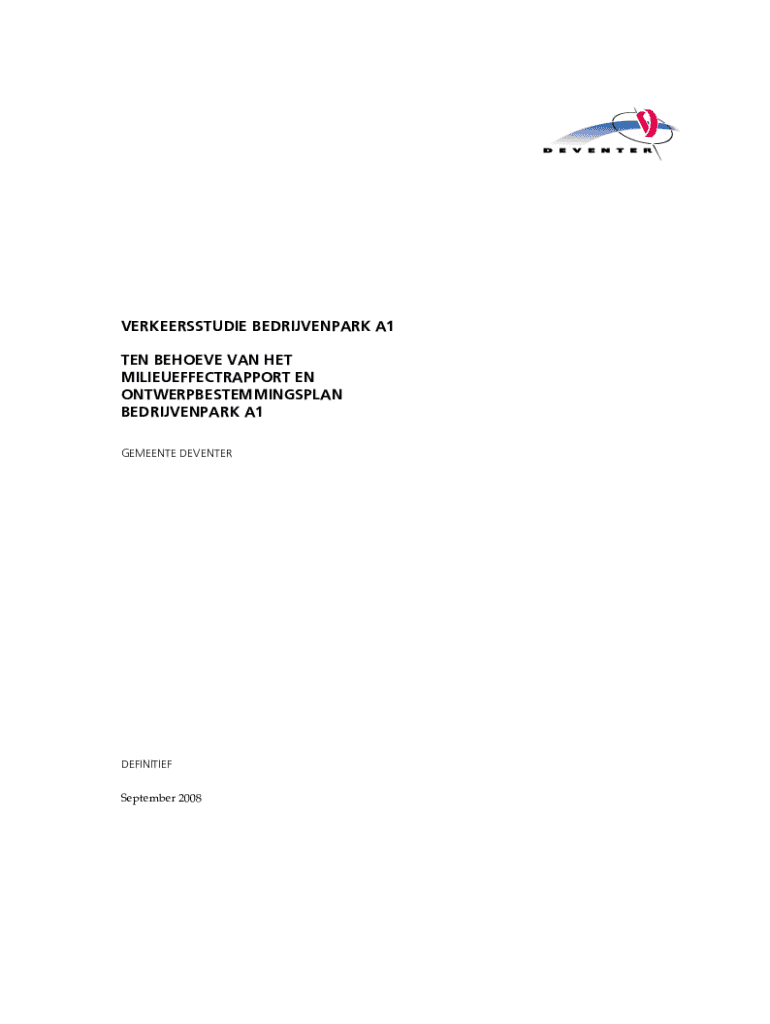 DEVENTER

VERKEERSSTUDIE BEDRIJVENPARK A1

TEN BEHOEVE VAN HET
MILIEUEFFECTRAPPORT EN
ONTWERPBESTEMMINGSPLAN
BEDRIJVENPARK A1

GEMEENTE DEVENTER

DEFINITIEF

September 2008